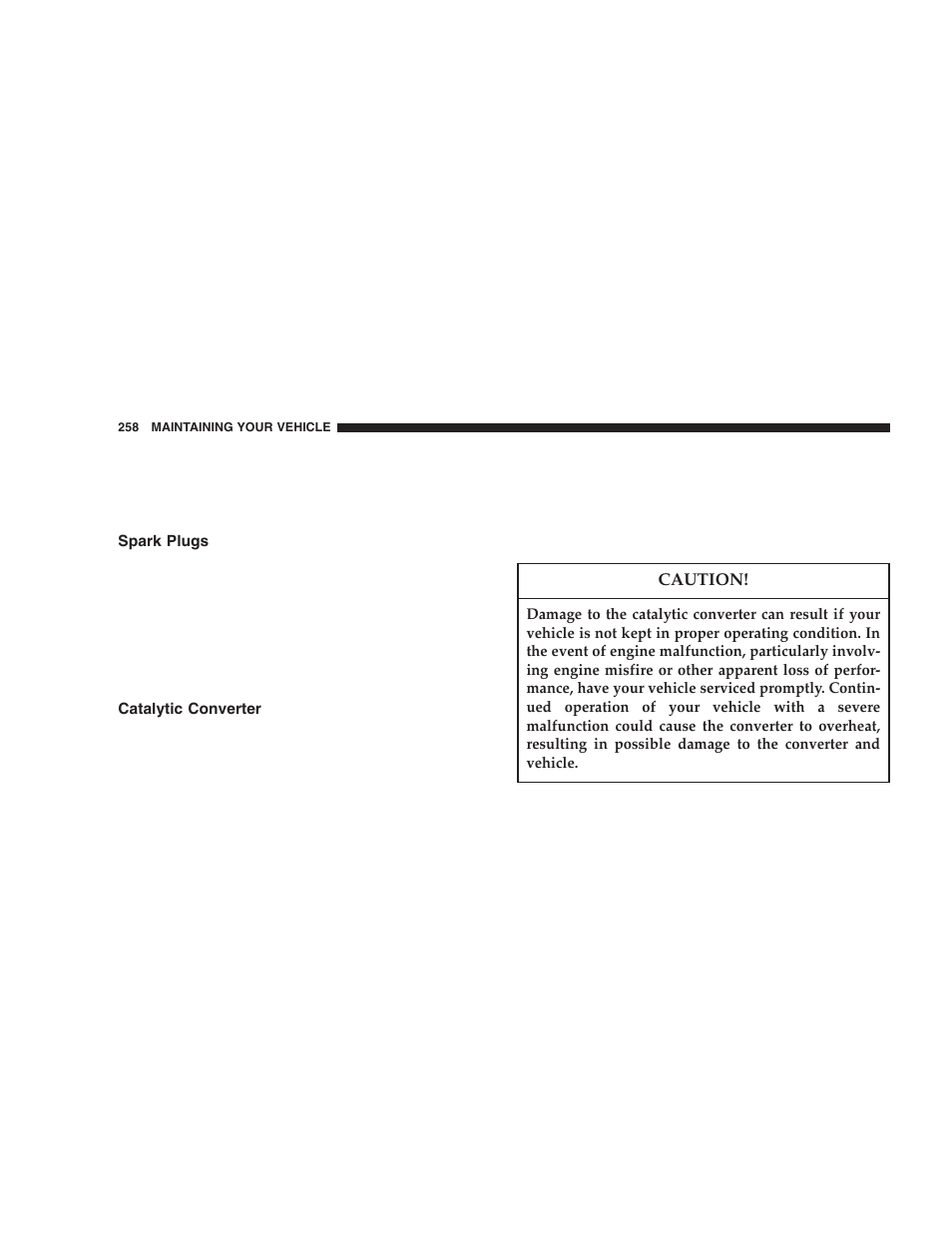 258 MAINTAINING YOUR VEHICLE

Spark Plugs

Catalytic Converter

CAUTION!

Damage to the catalytic converter can result if your vehicle is not kept in proper operating condition. In the event of engine malfunction, particularly involving engine misfire or other apparent loss of performance, have your vehicle serviced promptly. Continued operation of your vehicle with a severe malfunction could cause the converter to overheat, resulting in possible damage to the converter and vehicle.